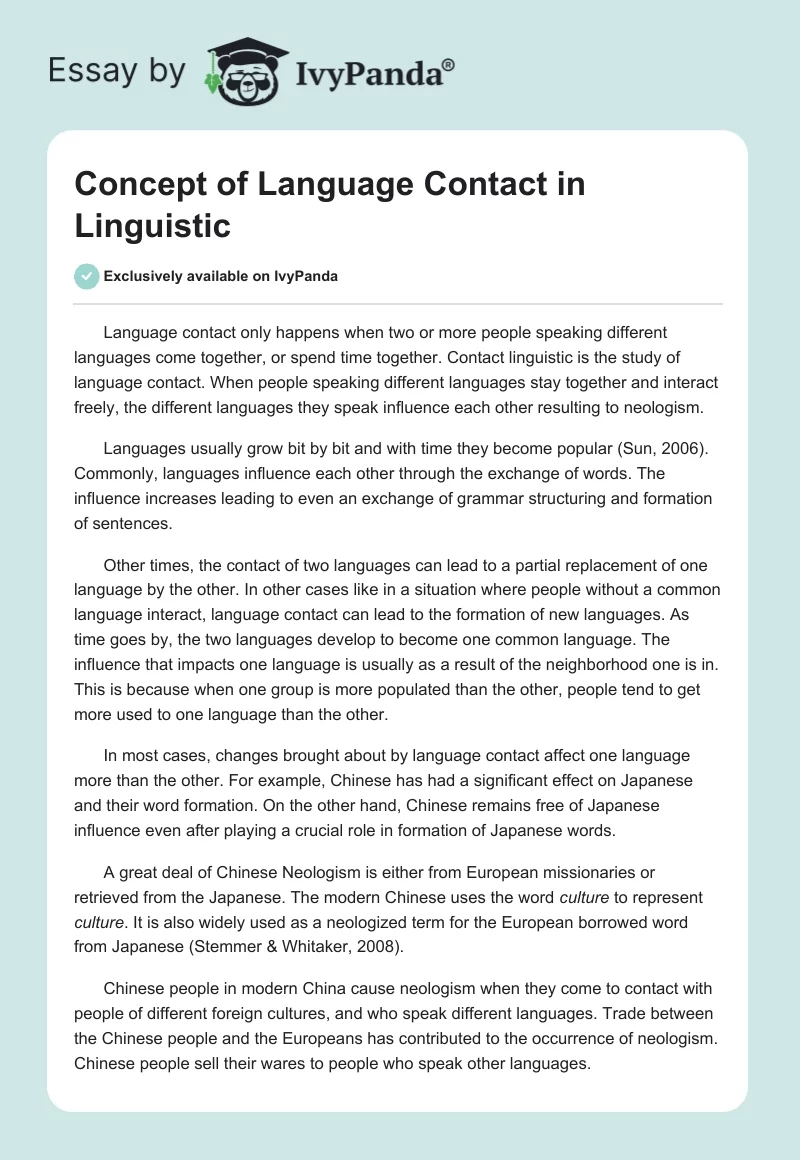 Essay by IvyPanda®

Concept of Language Contact in Linguistic

Exclusively available on IvyPanda

Language contact only happens when two or more people speaking different languages come together, or spend time together. Contact linguistic is the study of language contact. When people speaking different languages stay together and interact freely, the different languages they speak influence each other resulting to neologism.

Languages usually grow bit by bit and with time they become popular (Sun, 2006). Commonly, languages influence each other through the exchange of words. The influence increases leading to even an exchange of grammar structuring and formation of sentences.

Other times, the contact of two languages can lead to a partial replacement of one language by the other. In other cases like in a situation where people without a common language interact, language contact can lead to the formation of new languages. As time goes by, the two languages develop to become one common language. The influence that impacts one language is usually as a result of the neighborhood one is in. This is because when one group is more populated than the other, people tend to get more used to one language than the other.

In most cases, changes brought about by language contact affect one language more than the other. For example, Chinese has had a significant effect on Japanese and their word formation. On the other hand, Chinese remains free of Japanese influence even after playing a crucial role in formation of Japanese words.

A great deal of Chinese Neologism is either from European missionaries or retrieved from the Japanese. The modern Chinese uses the word culture to represent culture. It is also widely used as a neologized term for the European borrowed word from Japanese (Stemmer & Whitaker, 2008).

Chinese people in modern China cause neologism when they come to contact with people of different foreign cultures, and who speak different languages. Trade between the Chinese people and the Europeans has contributed to the occurrence of neologism. Chinese people sell their wares to people who speak other languages.